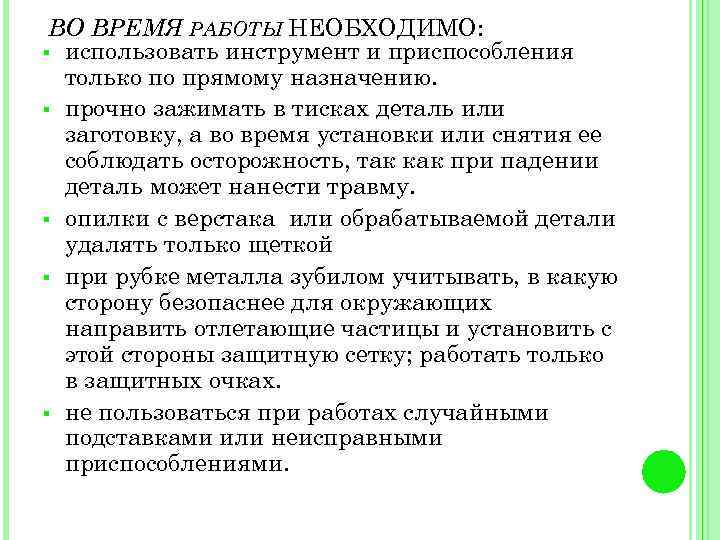 ВО ВРЕМЯ РАБОТЫ НЕОБХОДИМО:

- использовать инструмент и приспособления только по прямому назначению.
- прочно зажимать в тисках деталь или заготовку, а во время установки или снятия ее соблюдать осторожность, так как при падении деталь может нанести травму.
- опилки с верстака или обрабатываемой детали удалять только щеткой
- при рубке металла зубилом учитывать, в какую сторону безопаснее для окружающих направить отлетающие частицы и установить с этой стороны защитную сетку; работать только в защитных очках.
- не пользоваться при работах случайными подставками или неисправными приспособлениями.